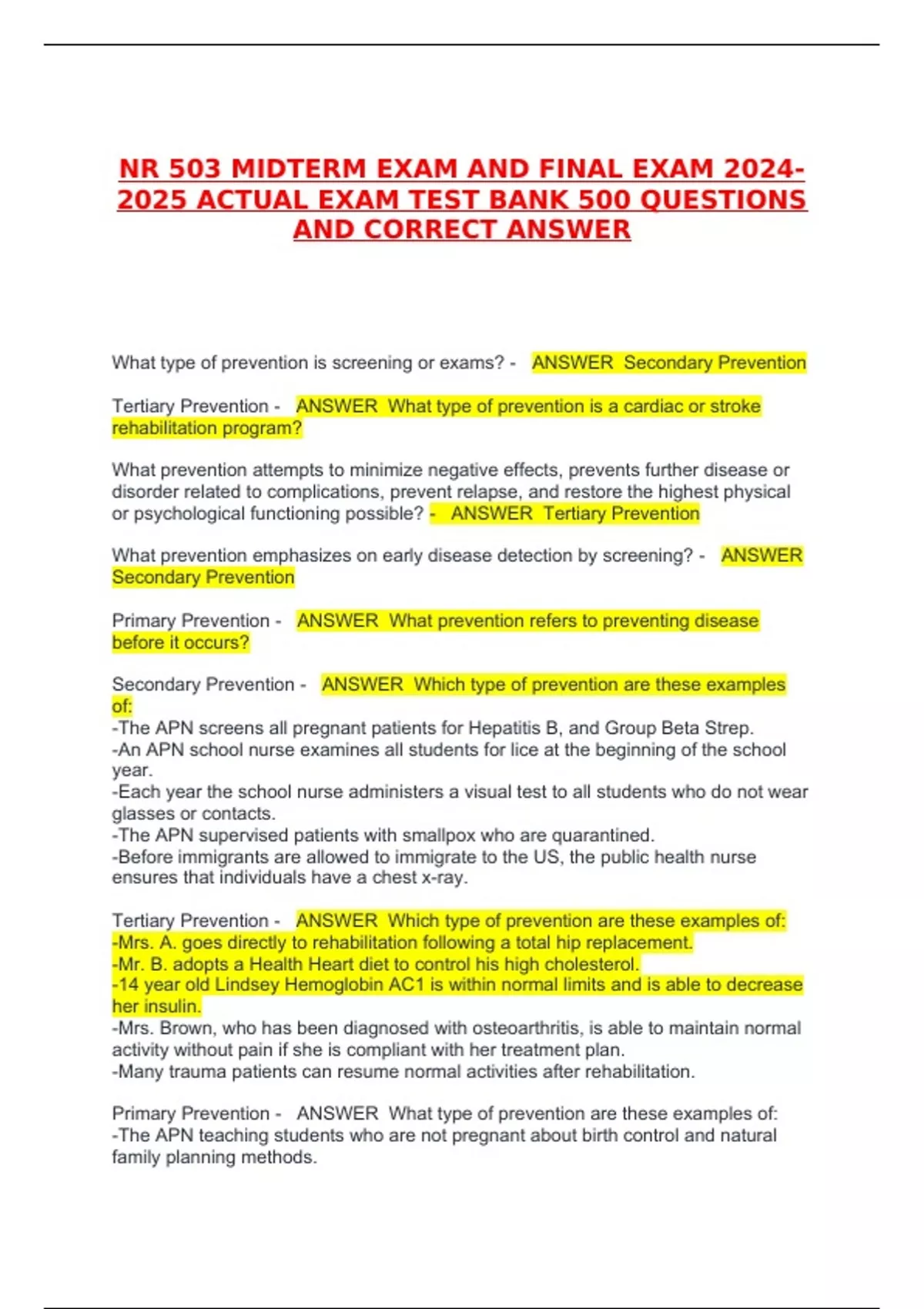 NR 503 MIDTERM EXAM AND FINAL EXAM 2024-2025 ACTUAL EXAM TEST BANK 500 QUESTIONS AND CORRECT ANSWER

What type of prevention is screening or exams? - ANSWER Secondary Prevention

Tertiary Prevention - ANSWER What type of prevention is a cardiac or stroke rehabilitation program?

What prevention attempts to minimize negative effects, prevents further disease or disorder related to complications, prevent relapse, and restore the highest physical or psychological functioning possible? - ANSWER Tertiary Prevention

What prevention emphasizes on early disease detection by screening? - ANSWER Secondary Prevention

Primary Prevention - ANSWER What prevention refers to preventing disease before it occurs?

Secondary Prevention - ANSWER Which type of prevention are these examples of:
-The APN screens all pregnant patients for Hepatitis B, and Group Beta Strep.
-An APN school nurse examines all students for lice at the beginning of the school year.
-Each year the school nurse administers a visual test to all students who do not wear glasses or contacts.
-The APN supervised patients with smallpox who are quarantined.
-Before immigrants are allowed to immigrate to the US, the public health nurse ensures that individuals have a chest x-ray.

Tertiary Prevention - ANSWER Which type of prevention are these examples of:
-Mrs. A. goes directly to rehabilitation following a total hip replacement.
-Mr. B. adopts a Health Heart diet to control his high cholesterol.
-14 year old Lindsey Hemoglobin AC1 is within normal limits and is able to decrease her insulin.
-Mrs. Brown, who has been diagnosed with osteoarthritis, is able to maintain normal activity without pain if she is compliant with her treatment plan.
-Many trauma patients can resume normal activities after rehabilitation.

Primary Prevention - ANSWER What type of prevention are these examples of:
-The APN teaching students who are not pregnant about birth control and natural family planning methods.